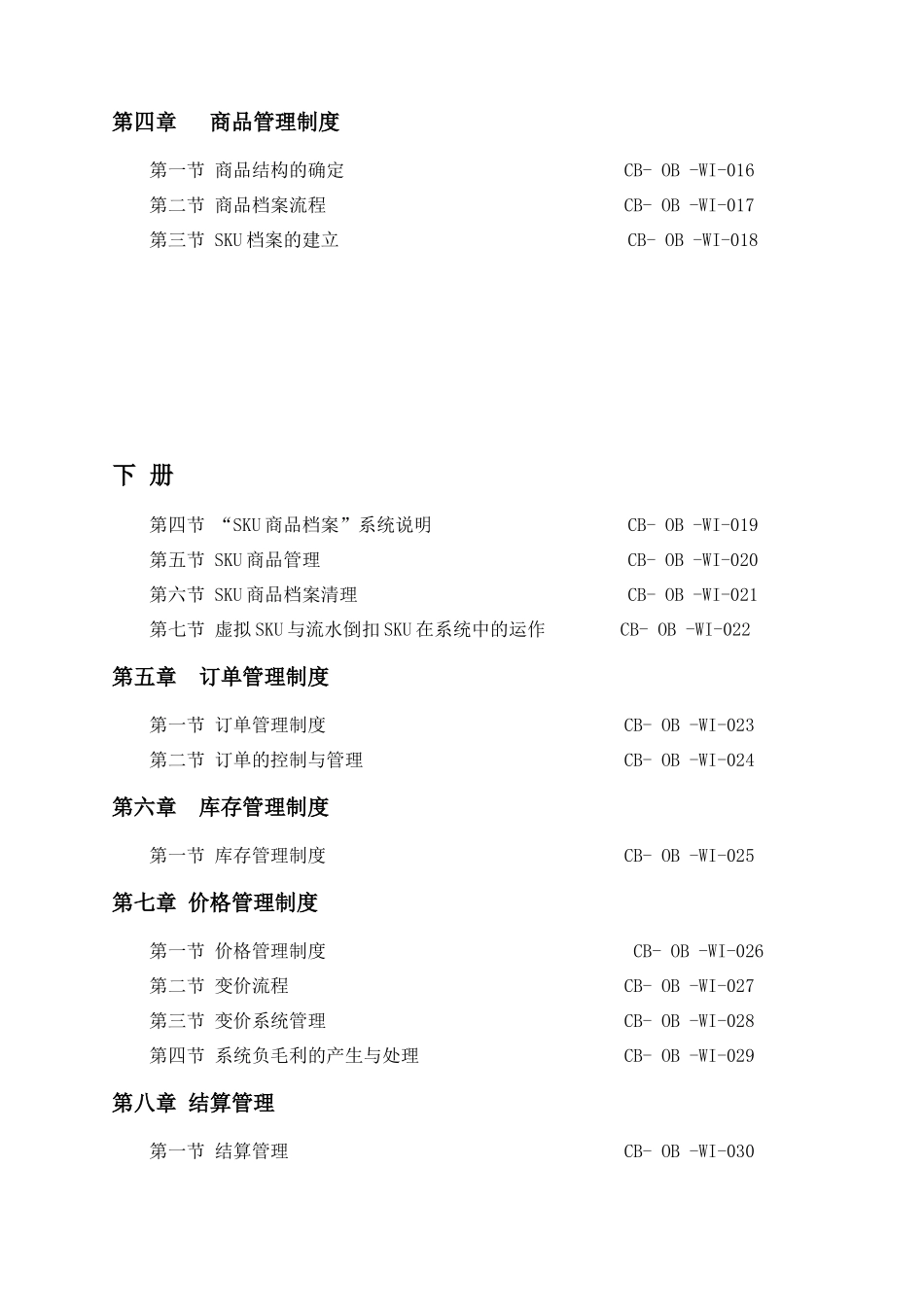 第四章　商品管理制度

第一节 商品结构的确定　CB- OB -WI-016

第二节 商品档案流程　CB- OB -WI-017

第三节 SKU档案的建立　CB- OB -WI-018

下 册

第四节 “SKU商品档案”系统说明　CB- OB -WI-019

第五节 SKU商品管理　CB- OB -WI-020

第六节 SKU商品档案清理　CB- OB -WI-021

第七节 虚拟SKU与流水倒扣SKU在系统中的运作　CB- OB -WI-022

第五章　订单管理制度

第一节 订单管理制度　CB- OB -WI-023

第二节 订单的控制与管理　CB- OB -WI-024

第六章　库存管理制度

第一节 库存管理制度　CB- OB -WI-025

第七章 价格管理制度

第一节 价格管理制度　CB- OB -WI-026

第二节 变价流程　CB- OB -WI-027

第三节 变价系统管理　CB- OB -WI-028

第四节 系统负毛利的产生与处理　CB- OB -WI-029

第八章 结算管理

第一节 结算管理　CB- OB -WI-030